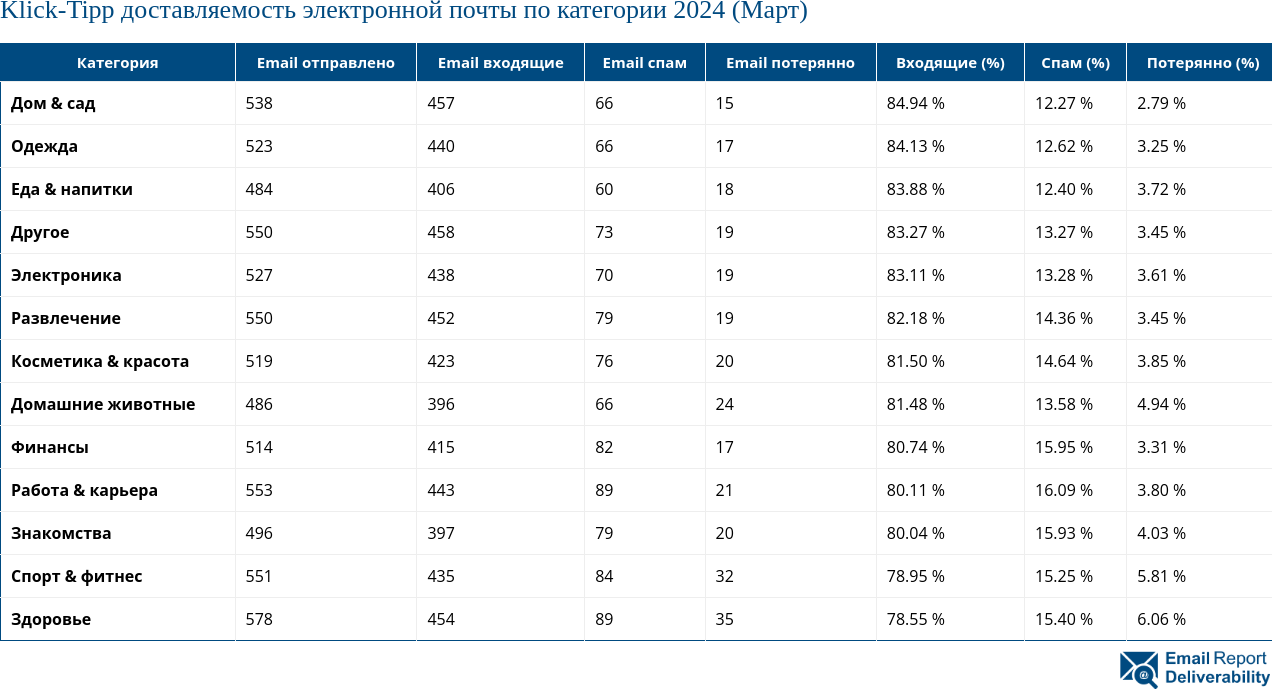 Klick-Tipp доставляемость электронной почты по категории 2024 (Март)

| Категория | Email отправлено | Email входящие | Email спам | Email потерянно | Входящие (%) | Спам (%) | Потерянно (%) |
|---|---|---|---|---|---|---|---|
| Дом & сад | 538 | 457 | 66 | 15 | 84.94 % | 12.27 % | 2.79 % |
| Одежда | 523 | 440 | 66 | 17 | 84.13 % | 12.62 % | 3.25 % |
| Еда & напитки | 484 | 406 | 60 | 18 | 83.88 % | 12.40 % | 3.72 % |
| Другое | 550 | 458 | 73 | 19 | 83.27 % | 13.27 % | 3.45 % |
| Электроника | 527 | 438 | 70 | 19 | 83.11 % | 13.28 % | 3.61 % |
| Развлечение | 550 | 452 | 79 | 19 | 82.18 % | 14.36 % | 3.45 % |
| Косметика & красота | 519 | 423 | 76 | 20 | 81.50 % | 14.64 % | 3.85 % |
| Домашние животные | 486 | 396 | 66 | 24 | 81.48 % | 13.58 % | 4.94 % |
| Финансы | 514 | 415 | 82 | 17 | 80.74 % | 15.95 % | 3.31 % |
| Работа & карьера | 553 | 443 | 89 | 21 | 80.11 % | 16.09 % | 3.80 % |
| Знакомства | 496 | 397 | 79 | 20 | 80.04 % | 15.93 % | 4.03 % |
| Спорт & фитнес | 551 | 435 | 84 | 32 | 78.95 % | 15.25 % | 5.81 % |
| Здоровье | 578 | 454 | 89 | 35 | 78.55 % | 15.40 % | 6.06 % |

Email Report Deliverability